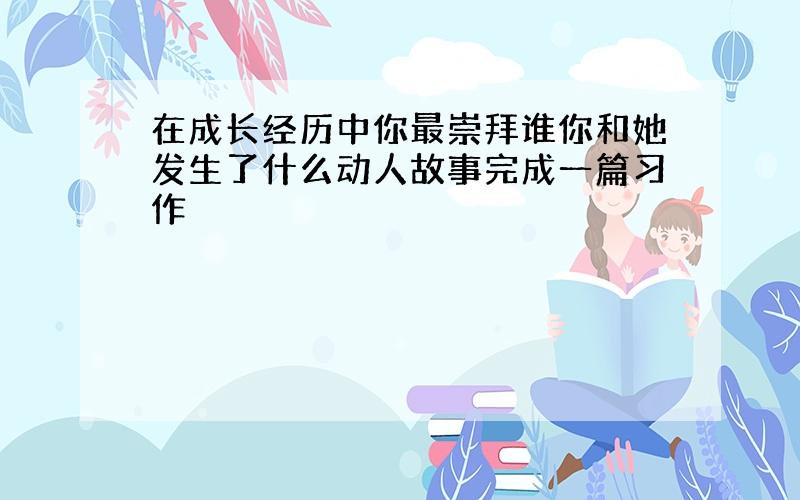 在成长经历中你最崇拜谁你和她发生了什么动人故事完成一篇习作